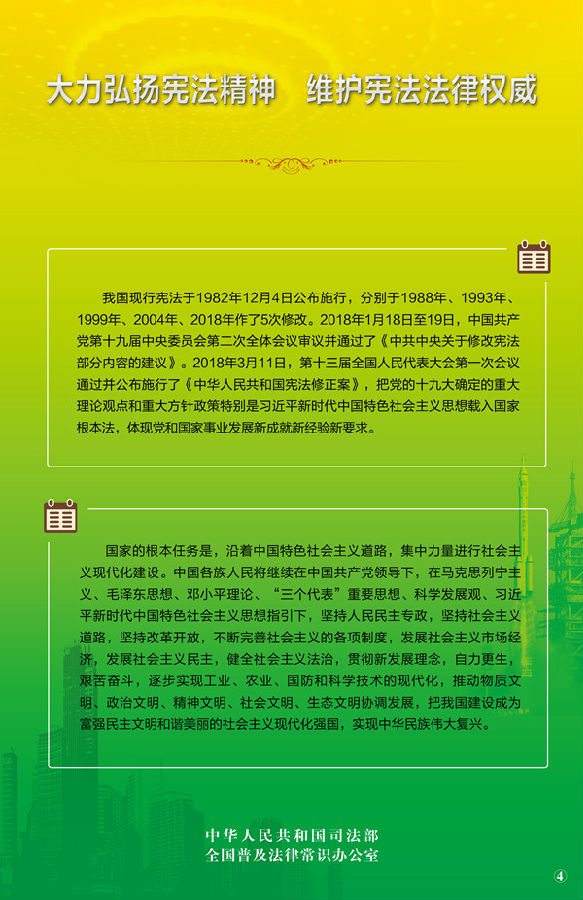 大力弘扬宪法精神　维护宪法法律权威

我国现行宪法于1982年12月4日公布施行，分别于1988年、1993年、1999年、2004年、2018年作了5次修改。2018年1月18日至19日，中国共产党第十九届中央委员会第二次全体会议审议并通过了《中共中央关于修改宪法部分内容的建议》。2018年3月11日，第十三届全国人民代表大会第一次会议通过并公布施行了《中华人民共和国宪法修正案》，把党的十九大确定的重大理论观点和重大方针政策特别是习近平新时代中国特色社会主义思想载入国家根本法，体现党和国家事业发展新成就新经验新要求。

国家的根本任务是，沿着中国特色社会主义道路，集中力量进行社会主义现代化建设。中国各族人民将继续在中国共产党领导下，在马克思列宁主义、毛泽东思想、邓小平理论、“三个代表”重要思想、科学发展观、习近平新时代中国特色社会主义思想指引下，坚持人民民主专政，坚持社会主义道路，坚持改革开放，不断完善社会主义的各项制度，发展社会主义市场经济，发展社会主义民主，健全社会主义法治，贯彻新发展理念，自力更生，艰苦奋斗，逐步实现工业、农业、国防和科学技术的现代化，推动物质文明、政治文明、精神文明、社会文明、生态文明协调发展，把我国建设成为富强民主文明和谐美丽的社会主义现代化强国，实现中华民族伟大复兴。

中华人民共和国司法部
全国普及法律常识办公室

4